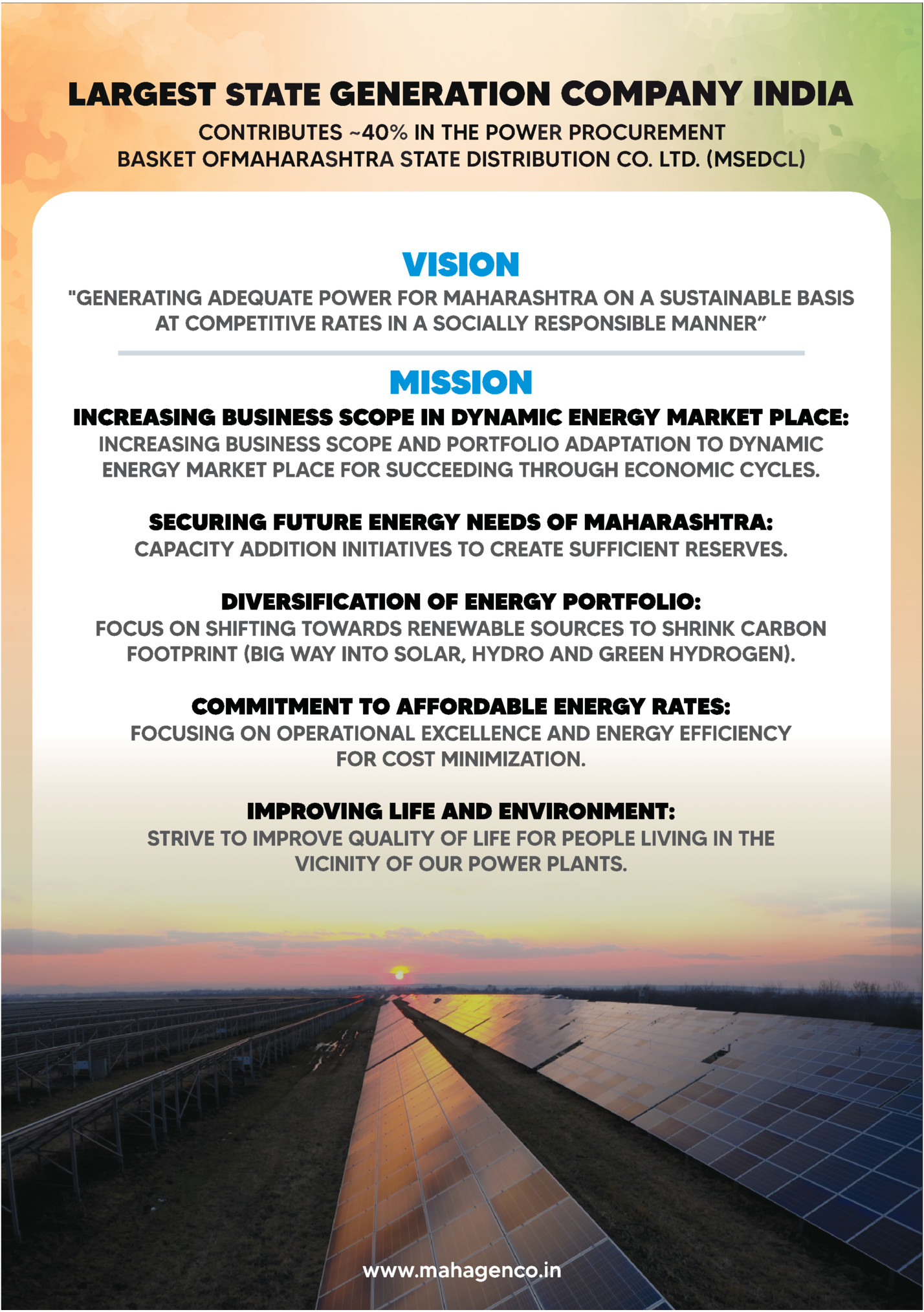 LARGEST STATE GENERATION COMPANY INDIA

CONTRIBUTES ~40% IN THE POWER PROCUREMENT BASKET OFMAHARASHTRA STATE DISTRIBUTION CO. LTD. (MSEDCL)

VISION

"GENERATING ADEQUATE POWER FOR MAHARASHTRA ON A SUSTAINABLE BASIS AT COMPETITIVE RATES IN A SOCIALLY RESPONSIBLE MANNER"

MISSION

INCREASING BUSINESS SCOPE IN DYNAMIC ENERGY MARKET PLACE:
INCREASING BUSINESS SCOPE AND PORTFOLIO ADAPTATION TO DYNAMIC ENERGY MARKET PLACE FOR SUCCEEDING THROUGH ECONOMIC CYCLES.

SECURING FUTURE ENERGY NEEDS OF MAHARASHTRA:
CAPACITY ADDITION INITIATIVES TO CREATE SUFFICIENT RESERVES.

DIVERSIFICATION OF ENERGY PORTFOLIO:
FOCUS ON SHIFTING TOWARDS RENEWABLE SOURCES TO SHRINK CARBON FOOTPRINT (BIG WAY INTO SOLAR, HYDRO AND GREEN HYDROGEN).

COMMITMENT TO AFFORDABLE ENERGY RATES:
FOCUSING ON OPERATIONAL EXCELLENCE AND ENERGY EFFICIENCY FOR COST MINIMIZATION.

IMPROVING LIFE AND ENVIRONMENT:
STRIVE TO IMPROVE QUALITY OF LIFE FOR PEOPLE LIVING IN THE VICINITY OF OUR POWER PLANTS.

www.mahagenco.in